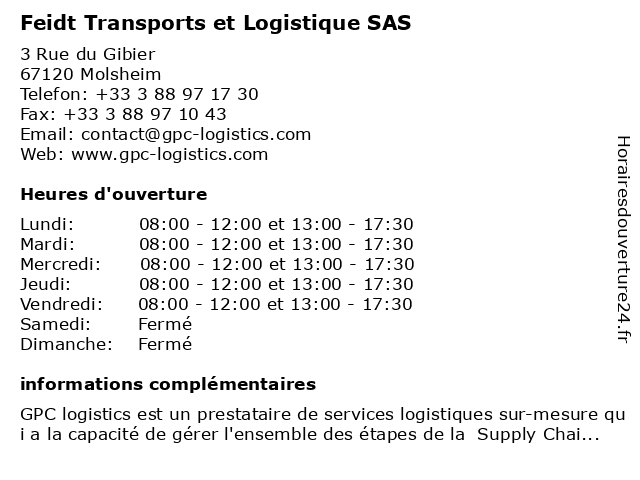 Feidt Transports et Logistique SAS

3 Rue du Gibier
67120 Molsheim
Telefon: +33 3 88 97 17 30
Fax: +33 3 88 97 10 43
Email: contact@gpc-logistics.com
Web: www.gpc-logistics.com

Heures d'ouverture

| | |
|---|---|
| Lundi: | 08:00 - 12:00 et 13:00 - 17:30 |
| Mardi: | 08:00 - 12:00 et 13:00 - 17:30 |
| Mercredi: | 08:00 - 12:00 et 13:00 - 17:30 |
| Jeudi: | 08:00 - 12:00 et 13:00 - 17:30 |
| Vendredi: | 08:00 - 12:00 et 13:00 - 17:30 |
| Samedi: | Fermé |
| Dimanche: | Fermé |

informations complémentaires

GPC logistics est un prestataire de services logistiques sur-mesure qu i a la capacité de gérer l'ensemble des étapes de la Supply Chai...

Horairesdouverture24.fr